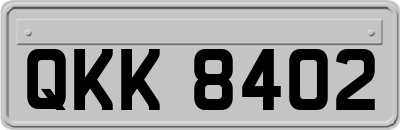 QKK 8402